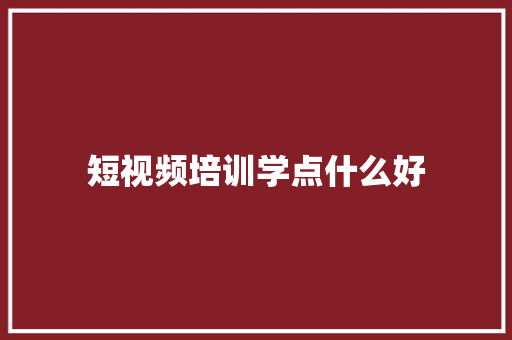 短视频培训学点什么好